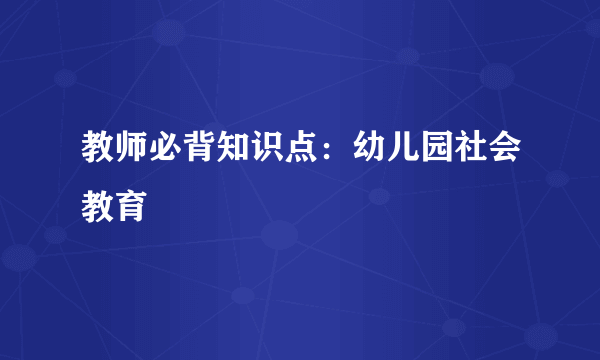 教师必背知识点：幼儿园社会教育